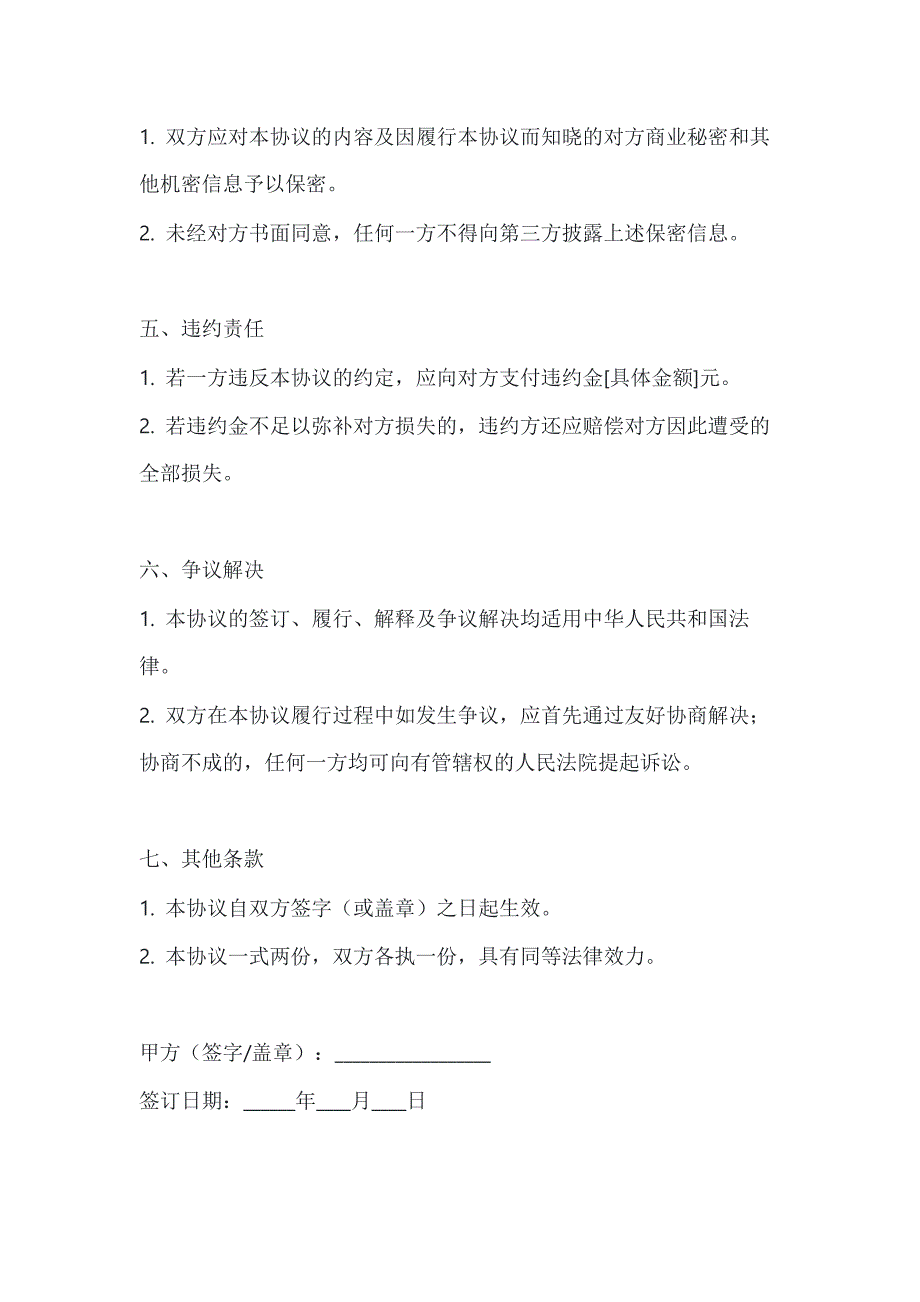 1. 双方应对本协议的内容及因履行本协议而知晓的对方商业秘密和其他机密信息予以保密。

2. 未经对方书面同意，任何一方不得向第三方披露上述保密信息。

五、违约责任

1. 若一方违反本协议的约定，应向对方支付违约金[具体金额]元。

2. 若违约金不足以弥补对方损失的，违约方还应赔偿对方因此遭受的全部损失。

六、争议解决

1. 本协议的签订、履行、解释及争议解决均适用中华人民共和国法律。

2. 双方在本协议履行过程中如发生争议，应首先通过友好协商解决；协商不成的，任何一方均可向有管辖权的人民法院提起诉讼。

七、其他条款

1. 本协议自双方签字（或盖章）之日起生效。

2. 本协议一式两份，双方各执一份，具有同等法律效力。

甲方（签字/盖章）：________________

签订日期：_____年___月___日